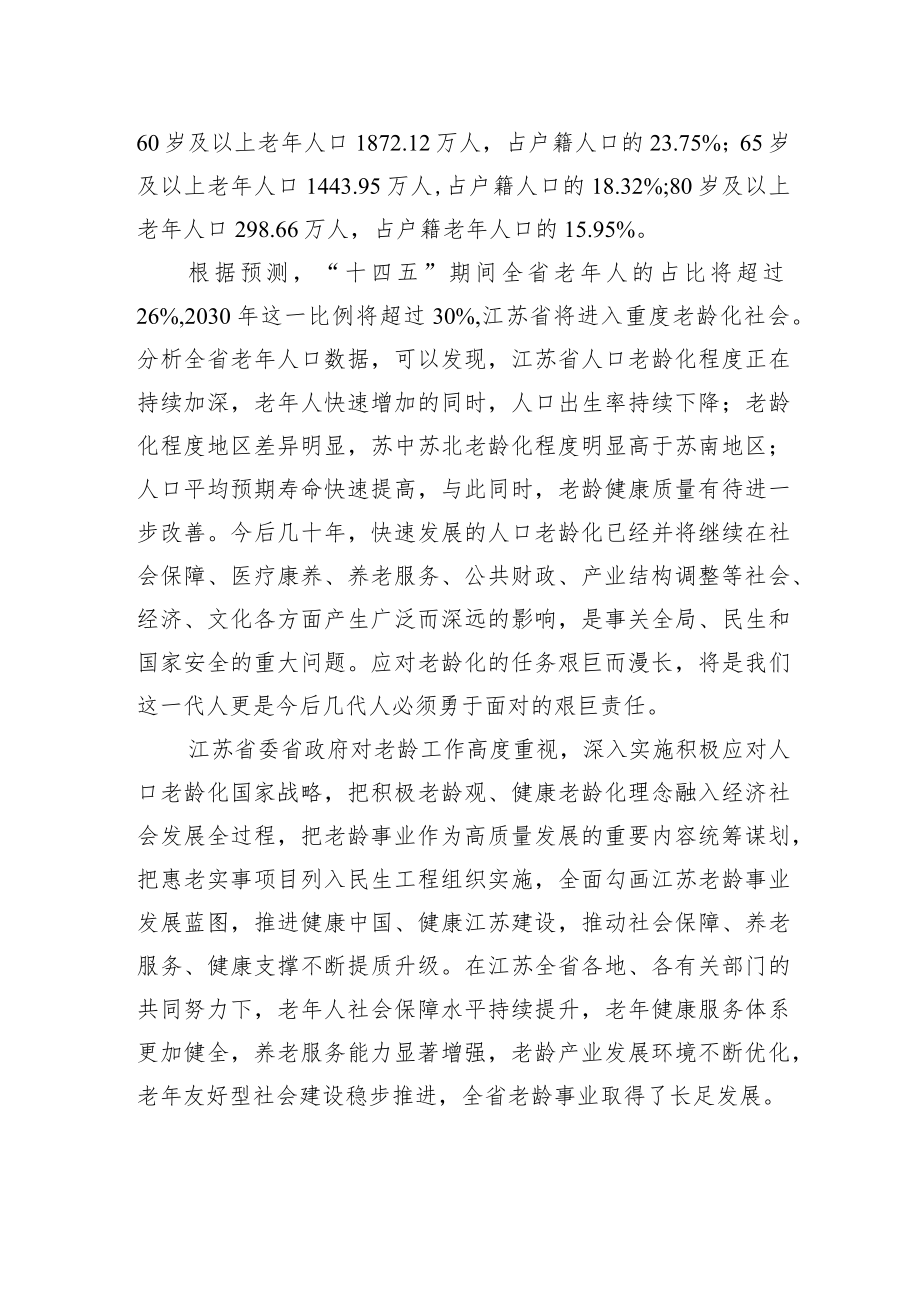 60岁及以上老年人口1872.12万人，占户籍人口的23.75%；65岁及以上老年人口1443.95万人，占户籍人口的18.32%;80岁及以上老年人口298.66万人，占户籍老年人口的15.95%。

根据预测，“十四五”期间全省老年人的占比将超过26%,2030年这一比例将超过30%,江苏省将进入重度老龄化社会。分析全省老年人口数据，可以发现，江苏省人口老龄化程度正在持续加深，老年人快速增加的同时，人口出生率持续下降；老龄化程度地区差异明显，苏中苏北老龄化程度明显高于苏南地区；人口平均预期寿命快速提高，与此同时，老龄健康质量有待进一步改善。今后几十年，快速发展的人口老龄化已经并将继续在社会保障、医疗康养、养老服务、公共财政、产业结构调整等社会、经济、文化各方面产生广泛而深远的影响，是事关全局、民生和国家安全的重大问题。应对老龄化的任务艰巨而漫长，将是我们这一代人更是今后几代人必须勇于面对的艰巨责任。

江苏省委省政府对老龄工作高度重视，深入实施积极应对人口老龄化国家战略，把积极老龄观、健康老龄化理念融入经济社会发展全过程，把老龄事业作为高质量发展的重要内容统筹谋划，把惠老实事项目列入民生工程组织实施，全面勾画江苏老龄事业发展蓝图，推进健康中国、健康江苏建设，推动社会保障、养老服务、健康支撑不断提质升级。在江苏全省各地、各有关部门的共同努力下，老年人社会保障水平持续提升，老年健康服务体系更加健全，养老服务能力显著增强，老龄产业发展环境不断优化，老年友好型社会建设稳步推进，全省老龄事业取得了长足发展。